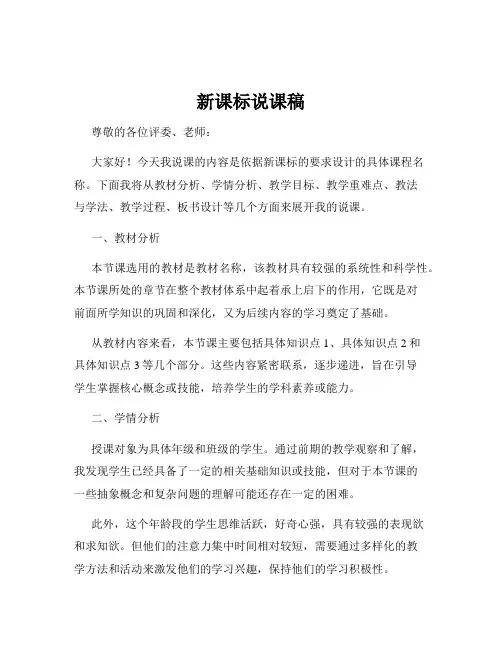 新课标说课稿

尊敬的各位评委、老师：

大家好！今天我说课的内容是依据新课标的要求设计的具体课程名称。下面我将从教材分析、学情分析、教学目标、教学重难点、教法与学法、教学过程、板书设计等几个方面来展开我的说课。

一、教材分析

本节课选用的教材是教材名称，该教材具有较强的系统性和科学性。本节课所处的章节在整个教材体系中起着承上启下的作用，它既是对前面所学知识的巩固和深化，又为后续内容的学习奠定了基础。

从教材内容来看，本节课主要包括具体知识点 1、具体知识点 2 和具体知识点 3 等几个部分。这些内容紧密联系，逐步递进，旨在引导学生掌握核心概念或技能，培养学生的学科素养或能力。

二、学情分析

授课对象为具体年级和班级的学生。通过前期的教学观察和了解，我发现学生已经具备了一定的相关基础知识或技能，但对于本节课的一些抽象概念和复杂问题的理解可能还存在一定的困难。

此外，这个年龄段的学生思维活跃，好奇心强，具有较强的表现欲和求知欲。但他们的注意力集中时间相对较短，需要通过多样化的教学方法和活动来激发他们的学习兴趣，保持他们的学习积极性。